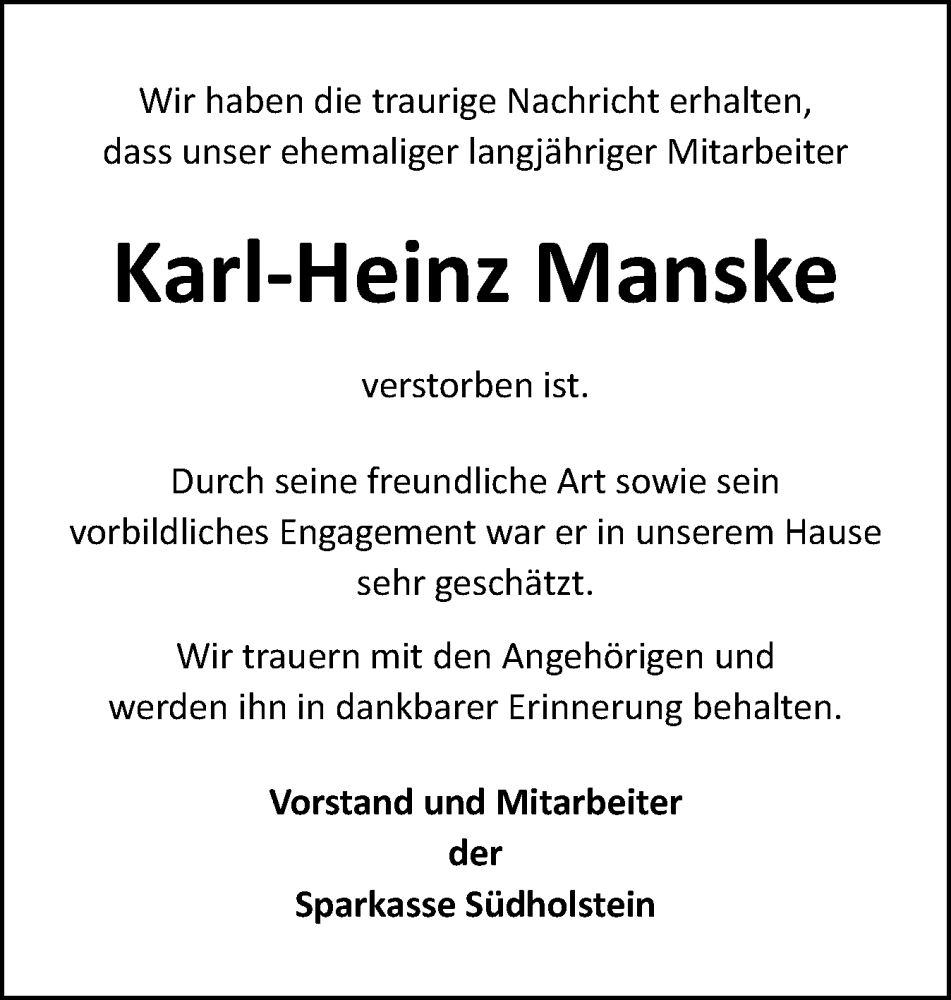 Wir haben die traurige Nachricht erhalten, dass unser ehemaliger langjähriger Mitarbeiter

Karl-Heinz Manske

verstorben ist.

Durch seine freundliche Art sowie sein vorbildliches Engagement war er in unserem Hause sehr geschätzt.

Wir trauern mit den Angehörigen und werden ihn in dankbarer Erinnerung behalten.

Vorstand und Mitarbeiter
der
Sparkasse Südholstein